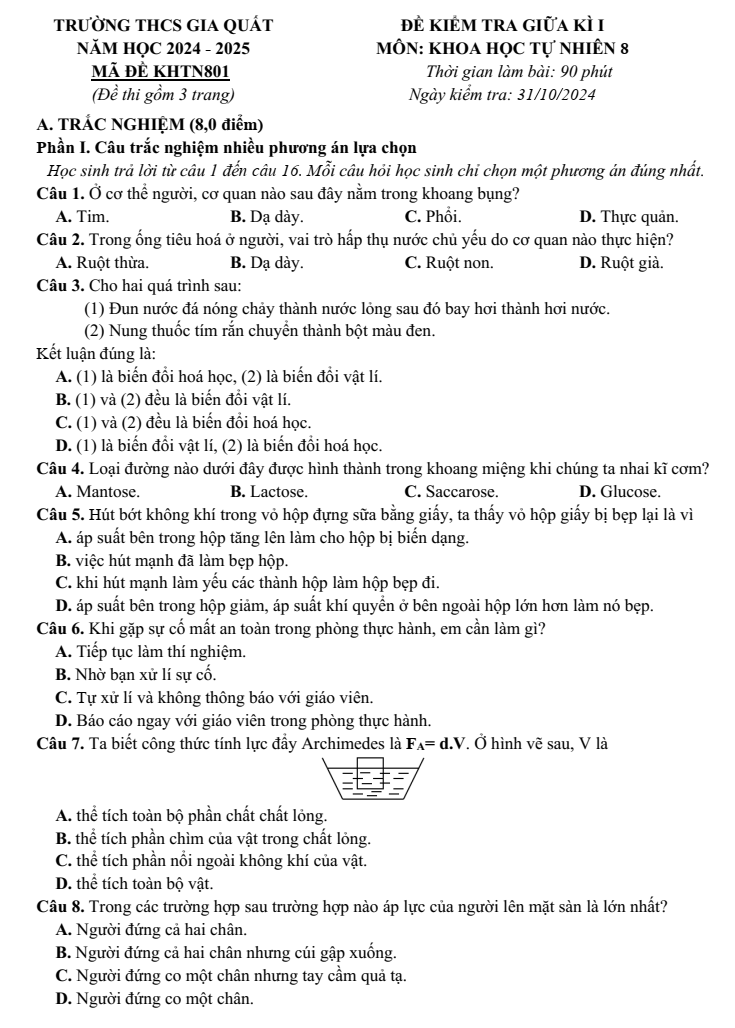 TRƯỜNG THCS GIA QUẤT
NĂM HỌC 2024 - 2025
MÃ ĐỀ KHTN801
(Đề thi gồm 3 trang)

ĐỀ KIỂM TRA GIỮA KÌ I
MÔN: KHOA HỌC TỰ NHIÊN 8
Thời gian làm bài: 90 phút
Ngày kiểm tra: 31/10/2024

A. TRẮC NGHIỆM (8,0 điểm)

Phần I. Câu trắc nghiệm nhiều phương án lựa chọn

Học sinh trả lời từ câu 1 đến câu 16. Mỗi câu hỏi học sinh chỉ chọn một phương án đúng nhất.

Câu 1. Ở cơ thể người, cơ quan nào sau đây nằm trong khoang bụng?
A. Tim.  B. Dạ dày.  C. Phổi.  D. Thực quản.

Câu 2. Trong ống tiêu hoá ở người, vai trò hấp thụ nước chủ yếu do cơ quan nào thực hiện?
A. Ruột thừa.  B. Dạ dày.  C. Ruột non.  D. Ruột già.

Câu 3. Cho hai quá trình sau:
(1) Đun nước đá nóng chảy thành nước lỏng sau đó bay hơi thành hơi nước.
(2) Nung thuốc tím rắn chuyển thành bột màu đen.
Kết luận đúng là:
A. (1) là biến đổi hoá học, (2) là biến đổi vật lí.
B. (1) và (2) đều là biến đổi vật lí.
C. (1) và (2) đều là biến đổi hoá học.
D. (1) là biến đổi vật lí, (2) là biến đổi hoá học.

Câu 4. Loại đường nào dưới đây được hình thành trong khoang miệng khi chúng ta nhai kĩ cơm?
A. Mantose.  B. Lactose.  C. Saccarose.  D. Glucose.

Câu 5. Hút bớt không khí trong vỏ hộp đựng sữa bằng giấy, ta thấy vỏ hộp giấy bị bẹp lại là vì
A. áp suất bên trong hộp tăng lên làm cho hộp bị biến dạng.
B. việc hút mạnh đã làm bẹp hộp.
C. khi hút mạnh làm yếu các thành hộp làm hộp bẹp đi.
D. áp suất bên trong hộp giảm, áp suất khí quyển ở bên ngoài hộp lớn hơn làm nó bẹp.

Câu 6. Khi gặp sự cố mất an toàn trong phòng thực hành, em cần làm gì?
A. Tiếp tục làm thí nghiệm.
B. Nhờ bạn xử lí sự cố.
C. Tự xử lí và không thông báo với giáo viên.
D. Báo cáo ngay với giáo viên trong phòng thực hành.

Câu 7. Ta biết công thức tính lực đẩy Archimedes là $F_A = d.V$. Ở hình vẽ sau, V là
A. thể tích toàn bộ phần chất chất lỏng.
B. thể tích phần chìm của vật trong chất lỏng.
C. thể tích phần nổi ngoài không khí của vật.
D. thể tích toàn bộ vật.

Câu 8. Trong các trường hợp sau trường hợp nào áp lực của người lên mặt sàn là lớn nhất?
A. Người đứng cả hai chân.
B. Người đứng cả hai chân nhưng cúi gập xuống.
C. Người đứng co một chân nhưng tay cầm quả tạ.
D. Người đứng co một chân.